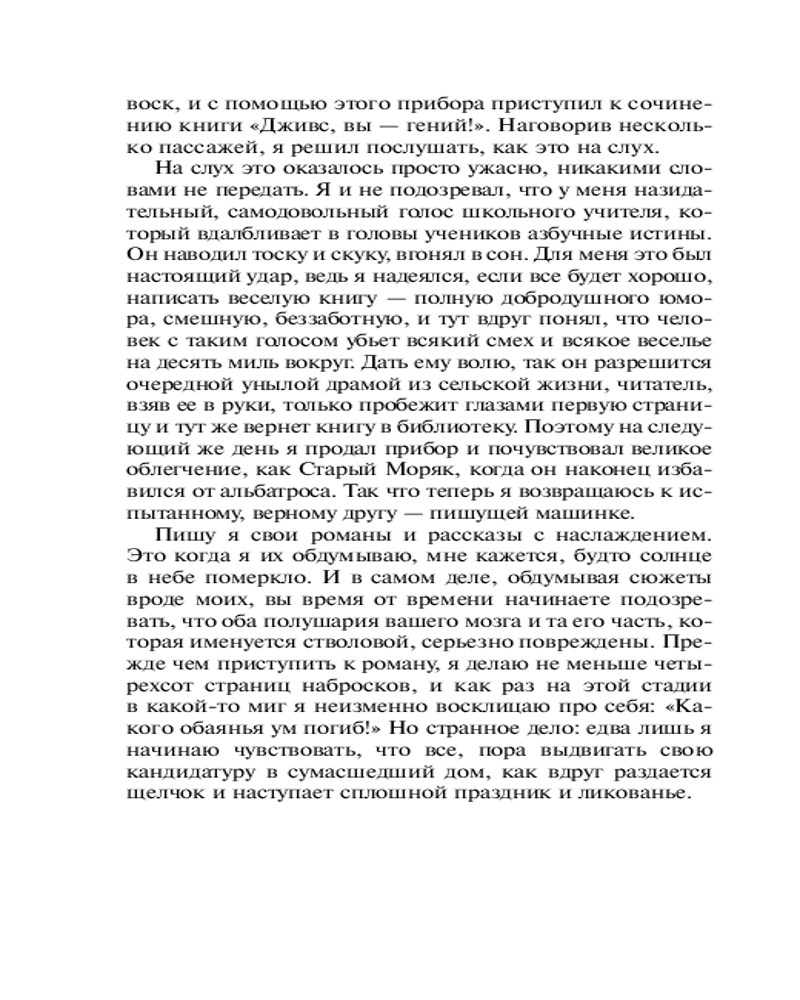 воск, и с помощью этого прибора приступил к сочинению книги «Дживс, вы — гений!». Наговорив несколько пассажей, я решил послушать, как это на слух.

На слух это оказалось просто ужасно, никакими словами не передать. Я и не подозревал, что у меня назидательный, самодовольный голос школьного учителя, который вдалбливает в головы учеников азбучные истины. Он наводил тоску и скуку, вгонял в сон. Для меня это был настоящий удар, ведь я надеялся, если все будет хорошо, написать веселую книгу — полную добродушного юмора, смешную, беззаботную, и тут вдруг понял, что человек с таким голосом убьет всякий смех и всякое веселье на десять миль вокруг. Дать ему волю, так он разрешится очередной унылой драмой из сельской жизни, читатель, взяв ее в руки, только пробежит глазами первую страницу и тут же вернет книгу в библиотеку. Поэтому на следующий же день я продал прибор и почувствовал великое облегчение, как Старый Моряк, когда он наконец избавился от альбатроса. Так что теперь я возвращаюсь к испытанному, верному другу — пишущей машинке.

Пишу я свои романы и рассказы с наслаждением. Это когда я их обдумываю, мне кажется, будто солнце в небе померкло. И в самом деле, обдумывая сюжеты вроде моих, вы время от времени начинаете подозревать, что оба полушария вашего мозга и та его часть, которая именуется стволовой, серьезно повреждены. Прежде чем приступить к роману, я делаю не меньше четырехсот страниц набросков, и как раз на этой стадии в какой-то миг я неизменно восклицаю про себя: «Какого обаянья ум погиб!» Но странное дело: едва лишь я начинаю чувствовать, что все, пора выдвигать свою кандидатуру в сумасшедший дом, как вдруг раздается щелчок и наступает сплошной праздник и ликованье.